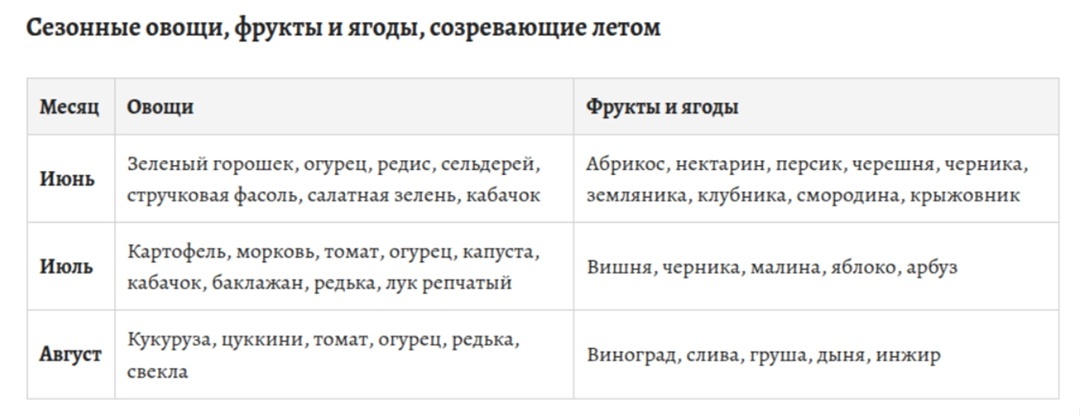 Сезонные овощи, фрукты и ягоды, созревающие летом

| Месяц | Овощи | Фрукты и ягоды |
|---|---|---|
| Июнь | Зеленый горошек, огурец, редис, сельдерей, стручковая фасоль, салатная зелень, кабачок | Абрикос, нектарин, персик, черешня, черника, земляника, клубника, смородина, крыжовник |
| Июль | Картофель, морковь, томат, огурец, капуста, кабачок, баклажан, редька, лук репчатый | Вишня, черника, малина, яблоко, арбуз |
| Август | Кукуруза, цуккини, томат, огурец, редька, свекла | Виноград, слива, груша, дыня, инжир |